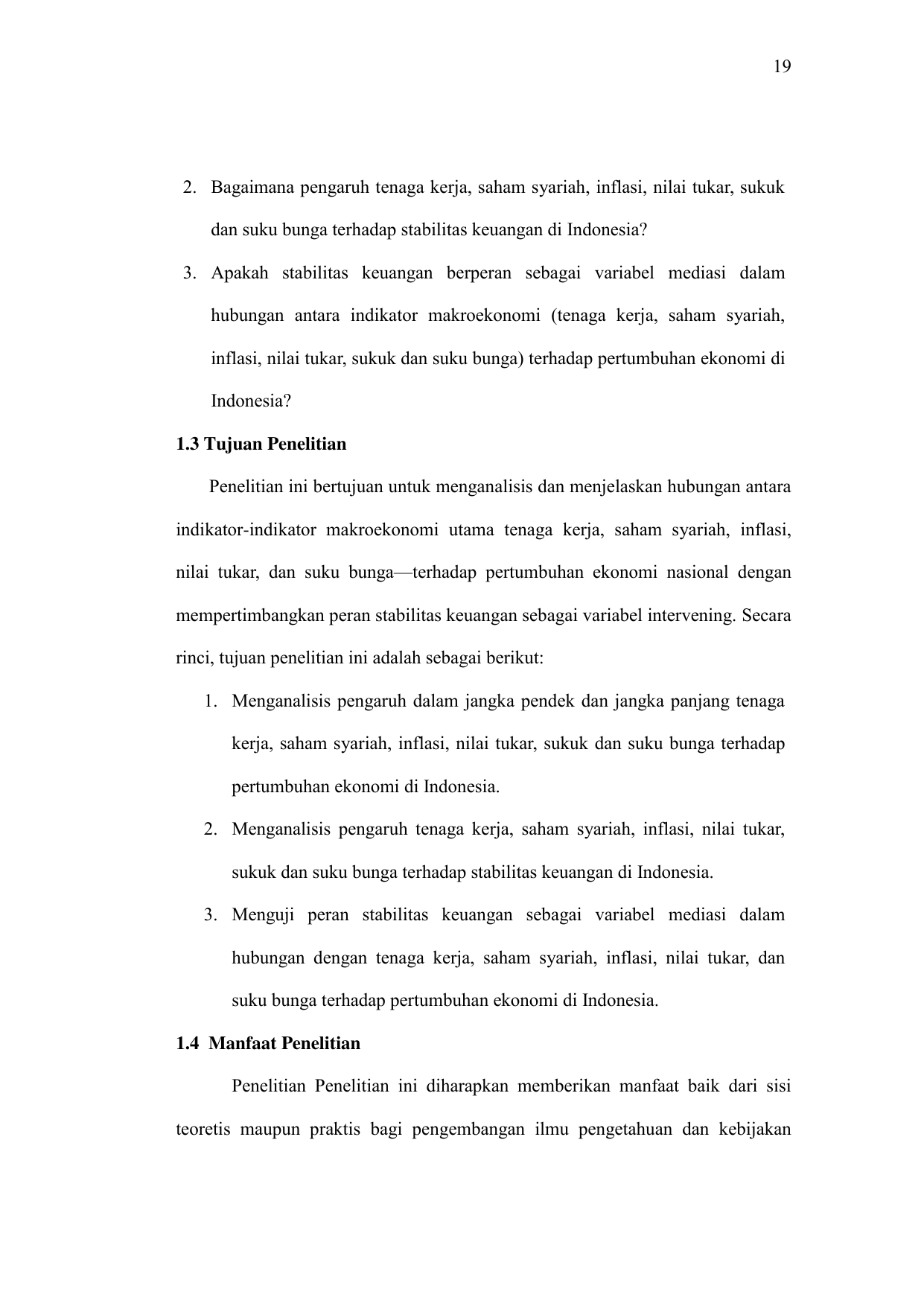 19

2. Bagaimana pengaruh tenaga kerja, saham syariah, inflasi, nilai tukar, sukuk dan suku bunga terhadap stabilitas keuangan di Indonesia?

3. Apakah stabilitas keuangan berperan sebagai variabel mediasi dalam hubungan antara indikator makroekonomi (tenaga kerja, saham syariah, inflasi, nilai tukar, sukuk dan suku bunga) terhadap pertumbuhan ekonomi di Indonesia?

1.3 Tujuan Penelitian

Penelitian ini bertujuan untuk menganalisis dan menjelaskan hubungan antara indikator-indikator makroekonomi utama tenaga kerja, saham syariah, inflasi, nilai tukar, dan suku bunga—terhadap pertumbuhan ekonomi nasional dengan mempertimbangkan peran stabilitas keuangan sebagai variabel intervening. Secara rinci, tujuan penelitian ini adalah sebagai berikut:

1. Menganalisis pengaruh dalam jangka pendek dan jangka panjang tenaga kerja, saham syariah, inflasi, nilai tukar, sukuk dan suku bunga terhadap pertumbuhan ekonomi di Indonesia.

2. Menganalisis pengaruh tenaga kerja, saham syariah, inflasi, nilai tukar, sukuk dan suku bunga terhadap stabilitas keuangan di Indonesia.

3. Menguji peran stabilitas keuangan sebagai variabel mediasi dalam hubungan dengan tenaga kerja, saham syariah, inflasi, nilai tukar, dan suku bunga terhadap pertumbuhan ekonomi di Indonesia.

1.4 Manfaat Penelitian

Penelitian Penelitian ini diharapkan memberikan manfaat baik dari sisi teoretis maupun praktis bagi pengembangan ilmu pengetahuan dan kebijakan